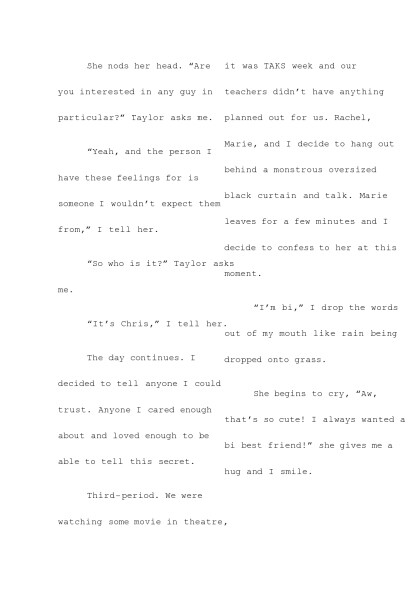 She nods her head. “Are you interested in any guy in particular?” Taylor asks me.

“Yeah, and the person I have these feelings for is someone I wouldn’t expect them from,” I tell her.

“So who is it?” Taylor asks me.

“It’s Chris,” I tell her.

The day continues. I decided to tell anyone I could trust. Anyone I cared enough about and loved enough to be able to tell this secret.

Third-period. We were watching some movie in theatre, it was TAKS week and our teachers didn’t have anything planned out for us. Rachel, Marie, and I decide to hang out behind a monstrous oversized black curtain and talk. Marie leaves for a few minutes and I decide to confess to her at this moment.

“I’m bi,” I drop the words out of my mouth like rain being dropped onto grass.

She begins to cry, “Aw, that’s so cute! I always wanted a bi best friend!” she gives me a hug and I smile.